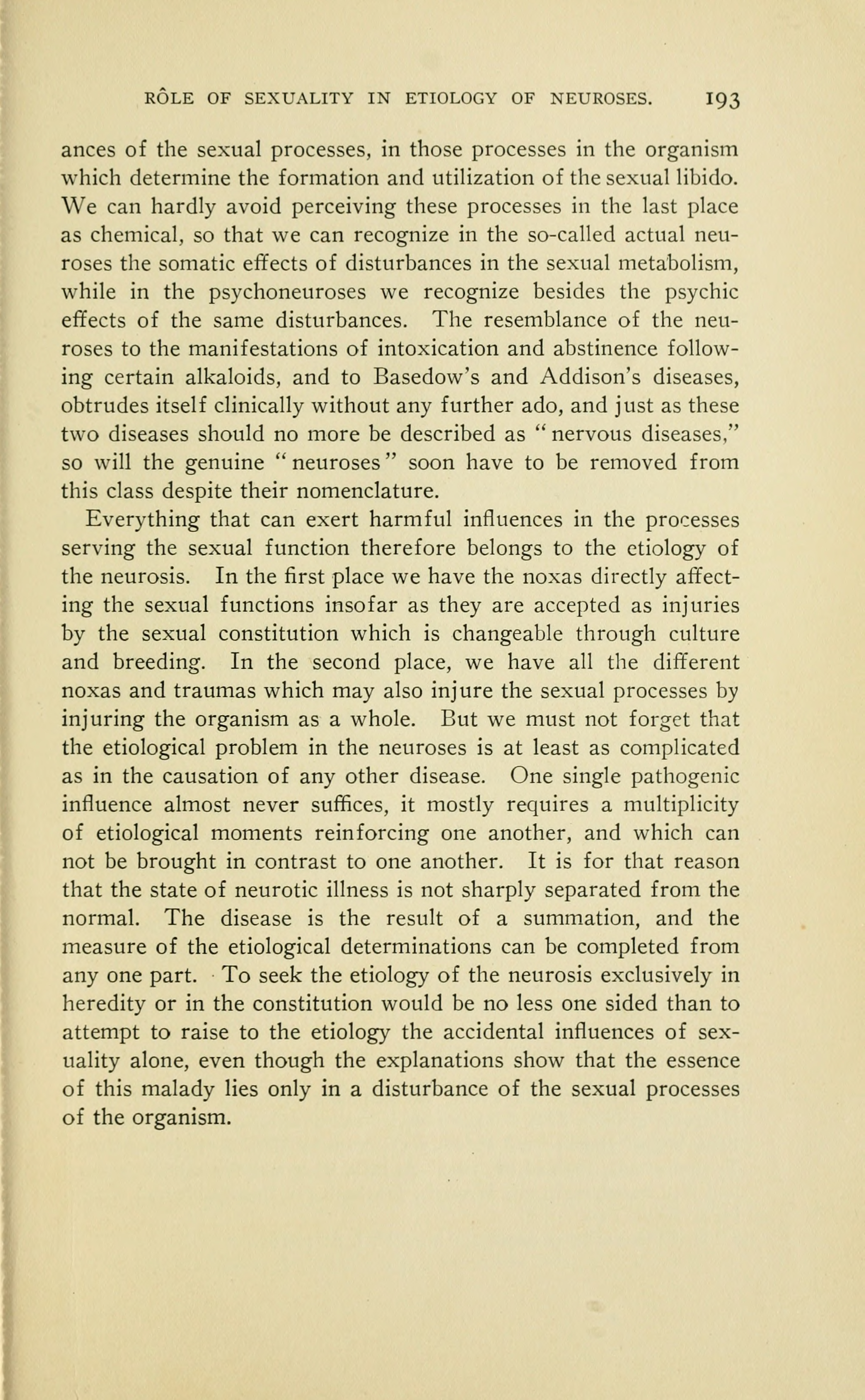 RÔLE OF SEXUALITY IN ETIOLOGY OF NEUROSES. 193

ances of the sexual processes, in those processes in the organism which determine the formation and utilization of the sexual libido. We can hardly avoid perceiving these processes in the last place as chemical, so that we can recognize in the so-called actual neuroses the somatic effects of disturbances in the sexual metabolism, while in the psychoneuroses we recognize besides the psychic effects of the same disturbances. The resemblance of the neuroses to the manifestations of intoxication and abstinence following certain alkaloids, and to Basedow's and Addison's diseases, obtrudes itself clinically without any further ado, and just as these two diseases should no more be described as "nervous diseases," so will the genuine "neuroses" soon have to be removed from this class despite their nomenclature.

Everything that can exert harmful influences in the processes serving the sexual function therefore belongs to the etiology of the neurosis. In the first place we have the noxas directly affecting the sexual functions insofar as they are accepted as injuries by the sexual constitution which is changeable through culture and breeding. In the second place, we have all the different noxas and traumas which may also injure the sexual processes by injuring the organism as a whole. But we must not forget that the etiological problem in the neuroses is at least as complicated as in the causation of any other disease. One single pathogenic influence almost never suffices, it mostly requires a multiplicity of etiological moments reinforcing one another, and which can not be brought in contrast to one another. It is for that reason that the state of neurotic illness is not sharply separated from the normal. The disease is the result of a summation, and the measure of the etiological determinations can be completed from any one part. To seek the etiology of the neurosis exclusively in heredity or in the constitution would be no less one sided than to attempt to raise to the etiology the accidental influences of sexuality alone, even though the explanations show that the essence of this malady lies only in a disturbance of the sexual processes of the organism.